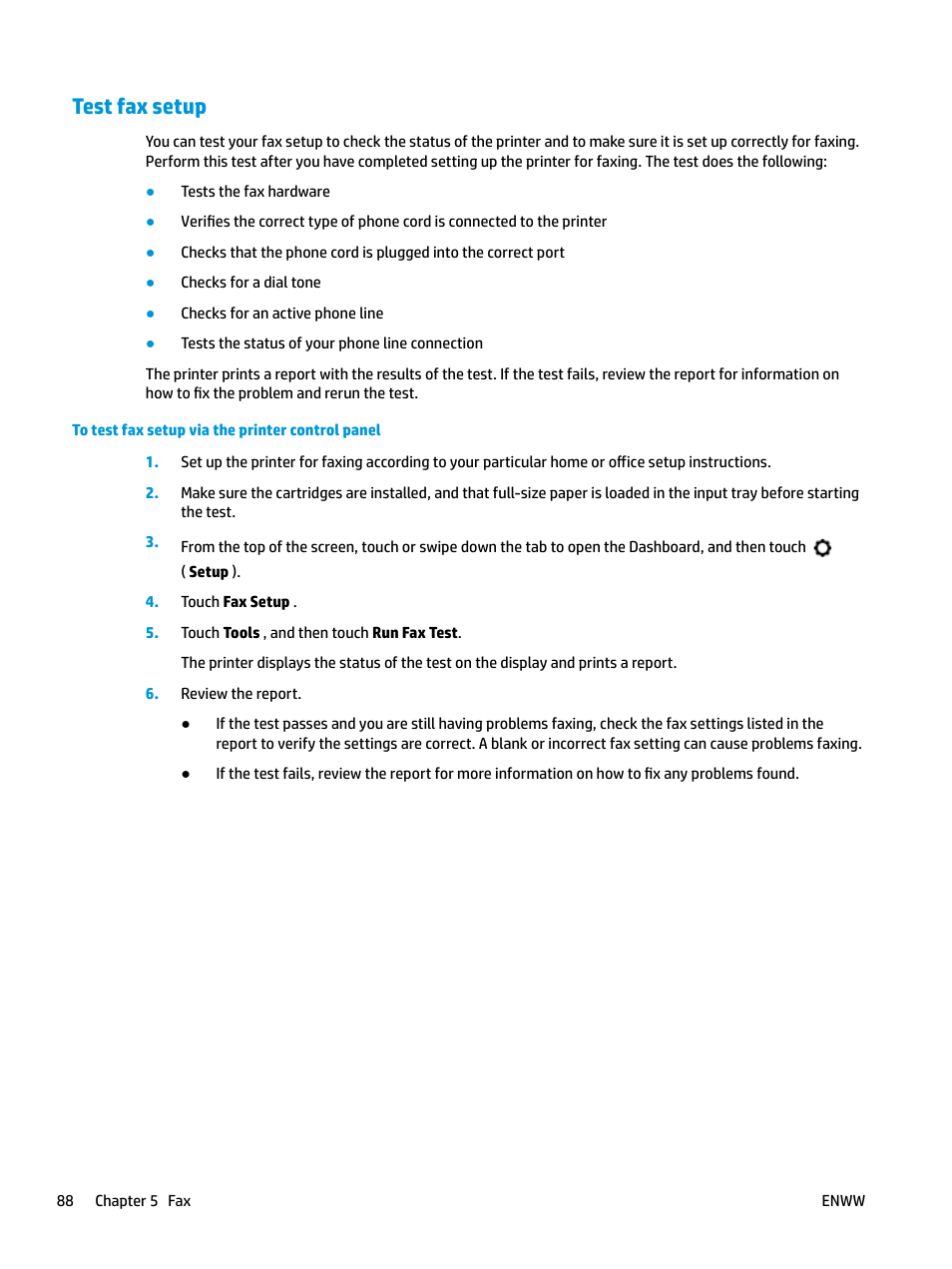 Test fax setup

You can test your fax setup to check the status of the printer and to make sure it is set up correctly for faxing. Perform this test after you have completed setting up the printer for faxing. The test does the following:

● Tests the fax hardware

● Verifies the correct type of phone cord is connected to the printer

● Checks that the phone cord is plugged into the correct port

● Checks for a dial tone

● Checks for an active phone line

● Tests the status of your phone line connection

The printer prints a report with the results of the test. If the test fails, review the report for information on how to fix the problem and rerun the test.

To test fax setup via the printer control panel

1. Set up the printer for faxing according to your particular home or office setup instructions.

2. Make sure the cartridges are installed, and that full-size paper is loaded in the input tray before starting the test.

3. From the top of the screen, touch or swipe down the tab to open the Dashboard, and then touch ( Setup ).

4. Touch Fax Setup .

5. Touch Tools , and then touch Run Fax Test.

The printer displays the status of the test on the display and prints a report.

6. Review the report.

● If the test passes and you are still having problems faxing, check the fax settings listed in the report to verify the settings are correct. A blank or incorrect fax setting can cause problems faxing.

● If the test fails, review the report for more information on how to fix any problems found.

88 Chapter 5 Fax ENWW